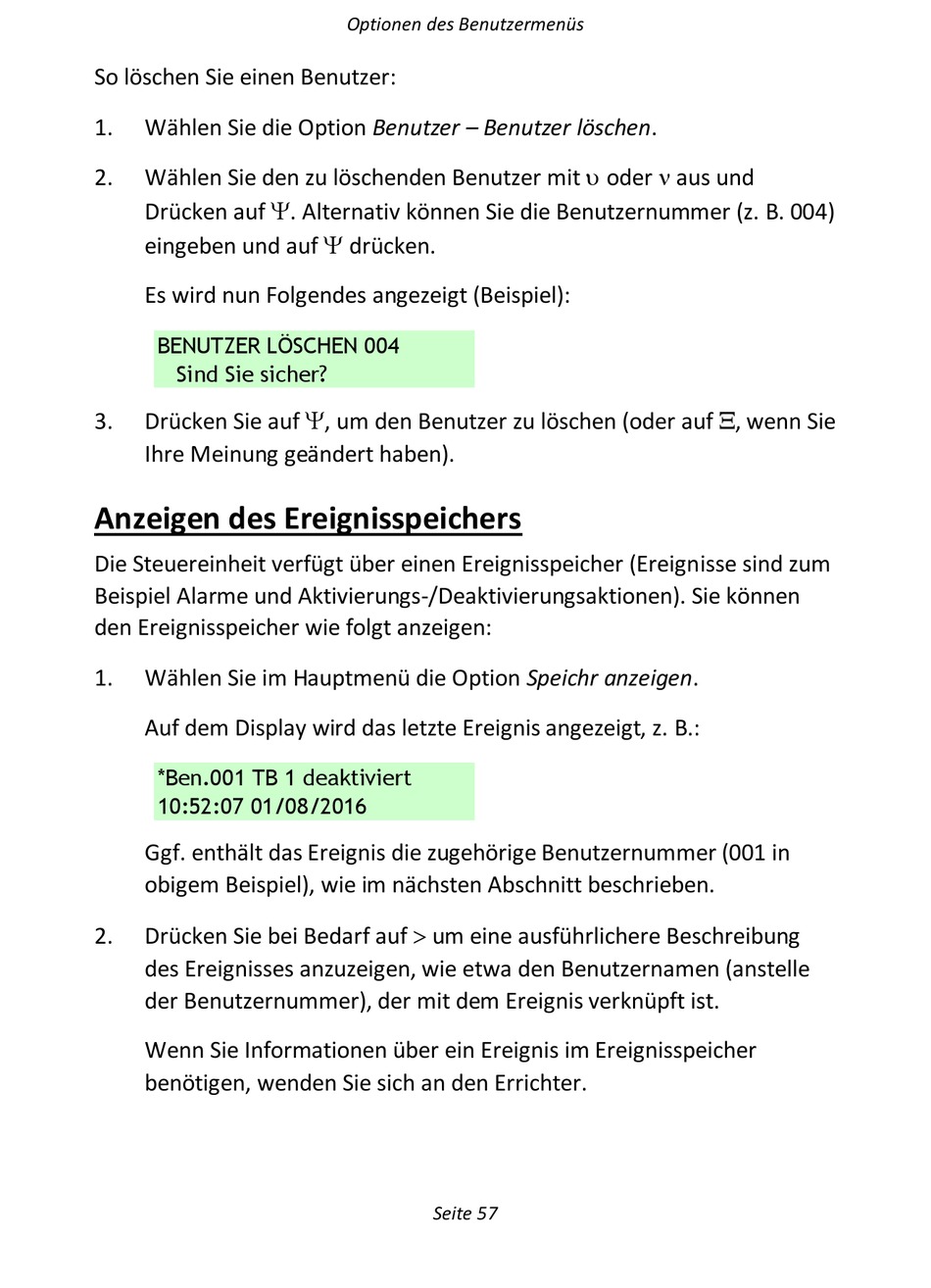 Optionen des Benutzermenüs

So löschen Sie einen Benutzer:

1. Wählen Sie die Option Benutzer – Benutzer löschen.

2. Wählen Sie den zu löschenden Benutzer mit υ oder ν aus und Drücken auf Ψ. Alternativ können Sie die Benutzernummer (z. B. 004) eingeben und auf Ψ drücken.

Es wird nun Folgendes angezeigt (Beispiel):

BENUTZER LÖSCHEN 004
Sind Sie sicher?

3. Drücken Sie auf Ψ, um den Benutzer zu löschen (oder auf Ξ, wenn Sie Ihre Meinung geändert haben).

Anzeigen des Ereignisspeichers

Die Steuereinheit verfügt über einen Ereignisspeicher (Ereignisse sind zum Beispiel Alarme und Aktivierungs-/Deaktivierungsaktionen). Sie können den Ereignisspeicher wie folgt anzeigen:

1. Wählen Sie im Hauptmenü die Option Speichr anzeigen.

Auf dem Display wird das letzte Ereignis angezeigt, z. B.:

*Ben.001 TB 1 deaktiviert
10:52:07 01/08/2016

Ggf. enthält das Ereignis die zugehörige Benutzernummer (001 in obigem Beispiel), wie im nächsten Abschnitt beschrieben.

2. Drücken Sie bei Bedarf auf > um eine ausführlichere Beschreibung des Ereignisses anzuzeigen, wie etwa den Benutzernamen (anstelle der Benutzernummer), der mit dem Ereignis verknüpft ist.

Wenn Sie Informationen über ein Ereignis im Ereignisspeicher benötigen, wenden Sie sich an den Errichter.

Seite 57